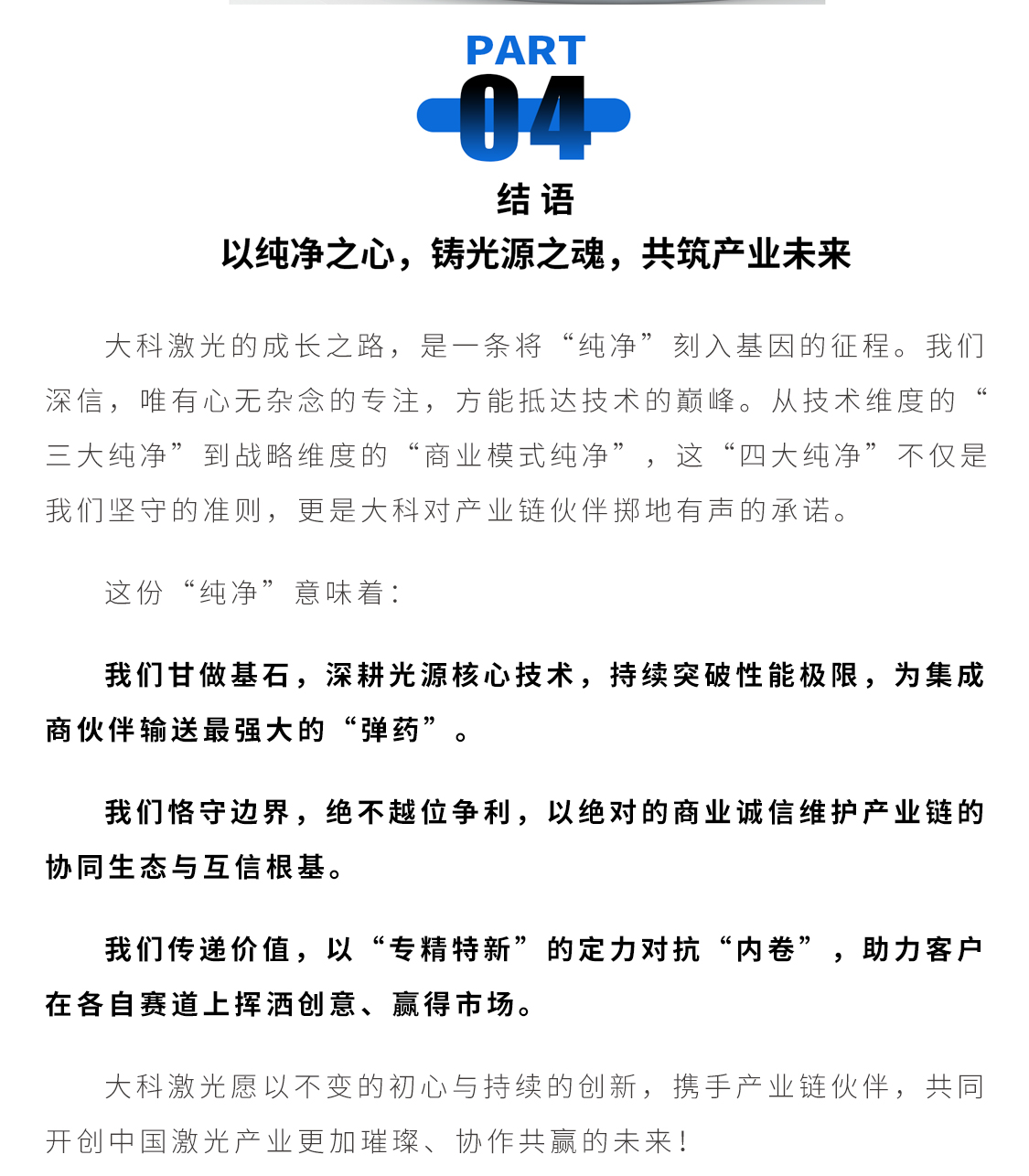 PART
04
结语
以纯净之心，铸光源之魂，共筑产业未来

大科激光的成长之路，是一条将“纯净”刻入基因的征程。我们深信，唯有心无杂念的专注，方能抵达技术的巅峰。从技术维度的“三大纯净”到战略维度的“商业模式纯净”，这“四大纯净”不仅是我们坚守的准则，更是大科对产业链伙伴掷地有声的承诺。

这份“纯净”意味着：

我们甘做基石，深耕光源核心技术，持续突破性能极限，为集成商伙伴输送最强大的“弹药”。

我们恪守边界，绝不越位争利，以绝对的商业诚信维护产业链的协同生态与互信根基。

我们传递价值，以“专精特新”的定力对抗“内卷”，助力客户在各自赛道上挥洒创意、赢得市场。

大科激光愿以不变的初心与持续的创新，携手产业链伙伴，共同开创中国激光产业更加璀璨、协作共赢的未来！